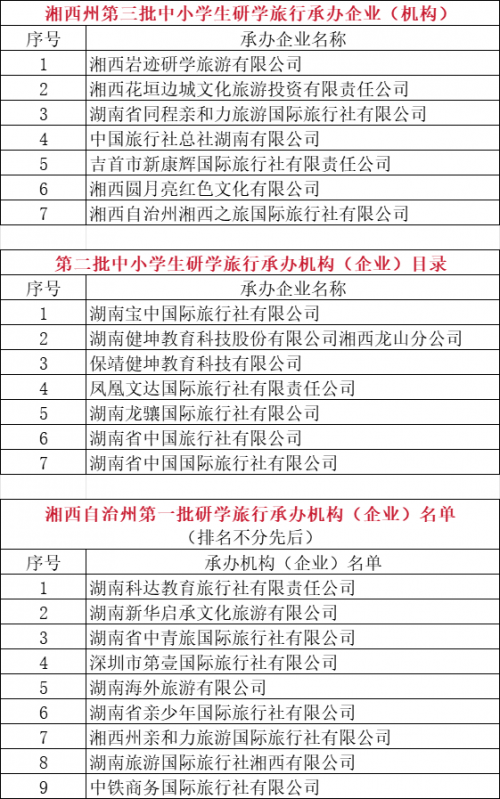 湘西州第三批中小学生研学旅行承办企业（机构）

| 序号 | 承办企业名称 |
|---|---|
| 1 | 湘西岩迹研学旅游有限公司 |
| 2 | 湘西花垣边城文化旅游投资有限责任公司 |
| 3 | 湖南省同程亲和力旅游国际旅行社有限公司 |
| 4 | 中国旅行社总社湖南有限公司 |
| 5 | 吉首市新康辉国际旅行社有限责任公司 |
| 6 | 湘西圆月亮红色文化有限公司 |
| 7 | 湘西自治州湘西之旅国际旅行社有限公司 |

第二批中小学生研学旅行承办机构（企业）目录

| 序号 | 承办企业名称 |
|---|---|
| 1 | 湖南宝中国际旅行社有限公司 |
| 2 | 湖南健坤教育科技股份有限公司湘西龙山分公司 |
| 3 | 保靖健坤教育科技有限公司 |
| 4 | 凤凰文达国际旅行社有限责任公司 |
| 5 | 湖南龙骧国际旅行社有限公司 |
| 6 | 湖南省中国旅行社有限公司 |
| 7 | 湖南省中国国际旅行社有限公司 |

湘西自治州第一批研学旅行承办机构（企业）名单
（排名不分先后）

| 序号 | 承办机构（企业）名单 |
|---|---|
| 1 | 湖南科达教育旅行社有限责任公司 |
| 2 | 湖南新华启承文化旅游有限公司 |
| 3 | 湖南省中青旅国际旅行社有限公司 |
| 4 | 深圳市第壹国际旅行社有限公司 |
| 5 | 湖南海外旅游有限公司 |
| 6 | 湖南省亲少年国际旅行社有限公司 |
| 7 | 湘西州亲和力旅游国际旅行社有限公司 |
| 8 | 湖南旅游国际旅行社湘西有限公司 |
| 9 | 中铁商务国际旅行社有限公司 |